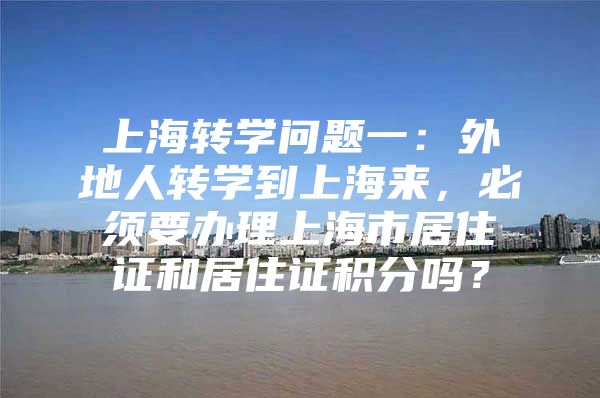 上海转学问题一：外地人转学到上海来，必须要办理上海市居住证和居住证积分吗？